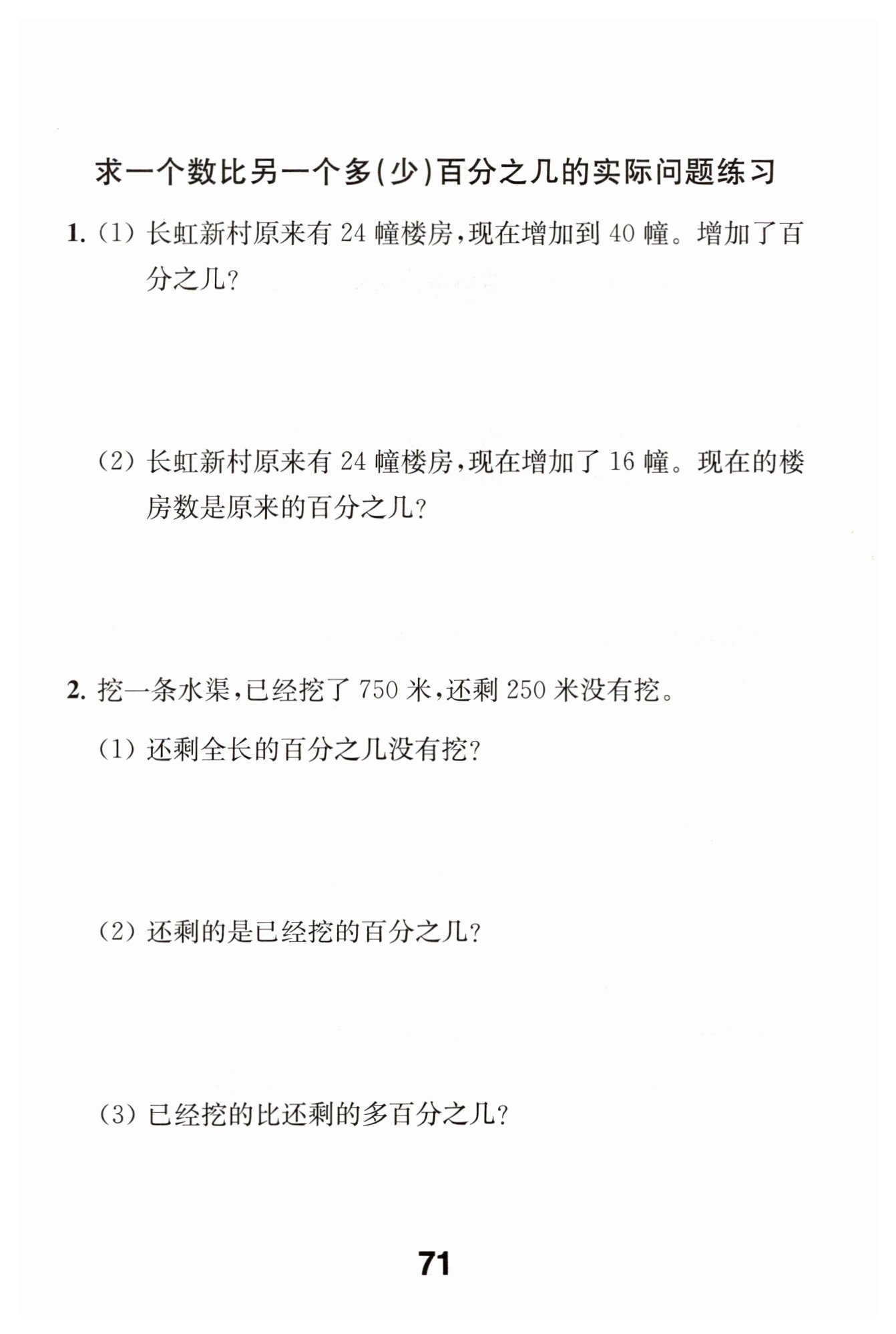 求一个数比另一个多(少)百分之几的实际问题练习

1. (1) 长虹新村原来有 24 幢楼房,现在增加到 40 幢。增加了百分之几?

(2) 长虹新村原来有 24 幢楼房,现在增加了 16 幢。现在的楼房数是原来的百分之几?

2. 挖一条水渠,已经挖了 750 米,还剩 250 米没有挖。

(1) 还剩全长的百分之几没有挖?

(2) 还剩的是已经挖的百分之几?

(3) 已经挖的比还剩的多百分之几?

71